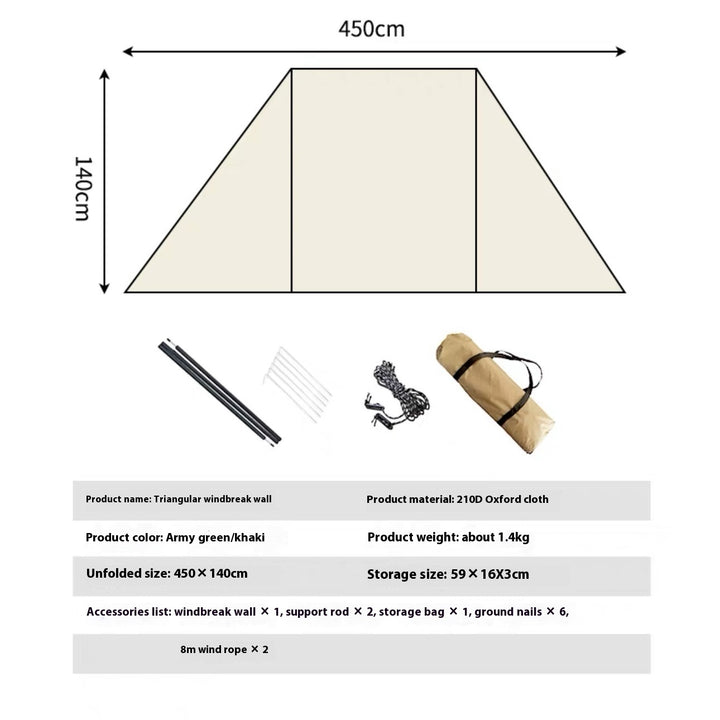 450cm

140cm

| Product name: Triangular windbreak wall | Product material: 210D Oxford cloth |
|---|---|
| Product color: Army green/khaki | Product weight: about 1.4kg |
| Unfolded size: 450×140cm | Storage size: 59×16X3cm |

Accessories list: windbreak wall × 1, support rod × 2, storage bag × 1, ground nails × 6,

8m wind rope × 2